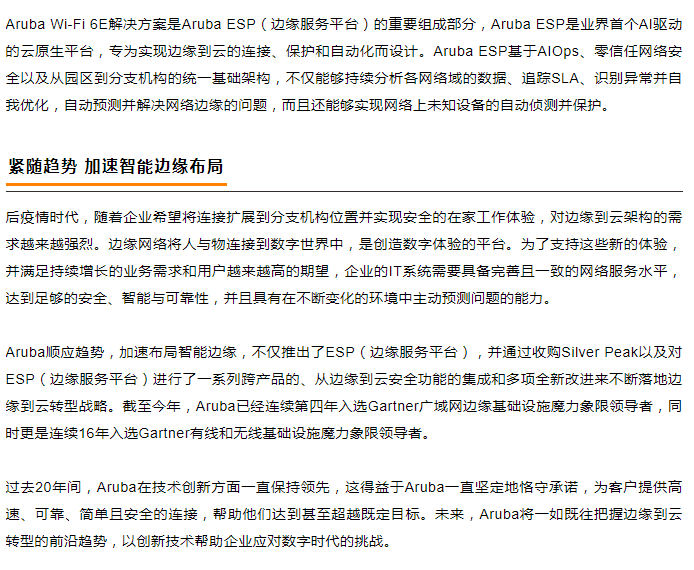 Aruba Wi-Fi 6E解决方案是Aruba ESP（边缘服务平台）的重要组成部分，Aruba ESP是业界首个AI驱动的云原生平台，专为实现边缘到云的连接、保护和自动化而设计。Aruba ESP基于AIOps、零信任网络安全以及从园区到分支机构的统一基础架构，不仅能够持续分析各网络域的数据、追踪SLA、识别异常并自我优化，自动预测并解决网络边缘的问题，而且还能够实现网络上未知设备的自动侦测并保护。

紧随趋势 加速智能边缘布局

后疫情时代，随着企业希望将连接扩展到分支机构位置并实现安全的在家工作体验，对边缘到云架构的需求越来越强烈。边缘网络将人与物连接到数字世界中，是创造数字体验的平台。为了支持这些新的体验，并满足持续增长的业务需求和用户越来越高的期望，企业的IT系统需要具备完善且一致的网络服务水平，达到足够的安全、智能与可靠性，并且具有在不断变化的环境中主动预测问题的能力。

Aruba顺应趋势，加速布局智能边缘，不仅推出了ESP（边缘服务平台），并通过收购Silver Peak以及对ESP（边缘服务平台）进行了一系列跨产品的、从边缘到云安全功能的集成和多项全新改进来不断落地边缘到云转型战略。截至今年，Aruba已经连续第四年入选Gartner广域网边缘基础设施魔力象限领导者，同时更是连续16年入选Gartner有线和无线基础设施魔力象限领导者。

过去20年间，Aruba在技术创新方面一直保持领先，这得益于Aruba一直坚定地恪守承诺，为客户提供高速、可靠、简单且安全的连接，帮助他们达到甚至超越既定目标。未来，Aruba将一如既往把握边缘到云转型的前沿趋势，以创新技术帮助企业应对数字时代的挑战。